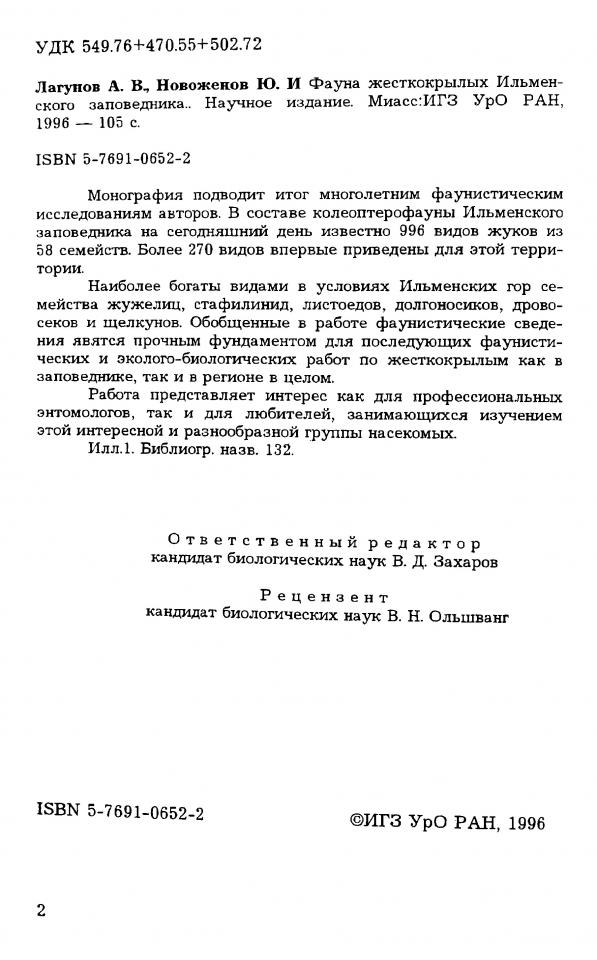 УДК 549.76+470.55+502.72

Лагунов А. В., Новоженов Ю. И Фауна жесткокрылых Ильменского заповедника.. Научное издание. Миасс:ИГЗ УрО РАН, 1996 — 105 с.

ISBN 5-7691-0652-2

Монография подводит итог многолетним фаунистическим исследованиям авторов. В составе колеоптерофауны Ильменского заповедника на сегодняшний день известно 996 видов жуков из 58 семейств. Более 270 видов впервые приведены для этой территории.

Наиболее богаты видами в условиях Ильменских гор семейства жужелиц, стафилинид, листоедов, долгоносиков, дровосеков и щелкунов. Обобщенные в работе фаунистические сведения явятся прочным фундаментом для последующих фаунистических и эколого-биологических работ по жесткокрылым как в заповеднике, так и в регионе в целом.

Работа представляет интерес как для профессиональных энтомологов, так и для любителей, занимающихся изучением этой интересной и разнообразной группы насекомых.

Илл.1. Библиогр. назв. 132.

Ответственный редактор
кандидат биологических наук В. Д. Захаров

Рецензент
кандидат биологических наук В. Н. Ольшванг

ISBN 5-7691-0652-2

©ИГЗ УрО РАН, 1996

2